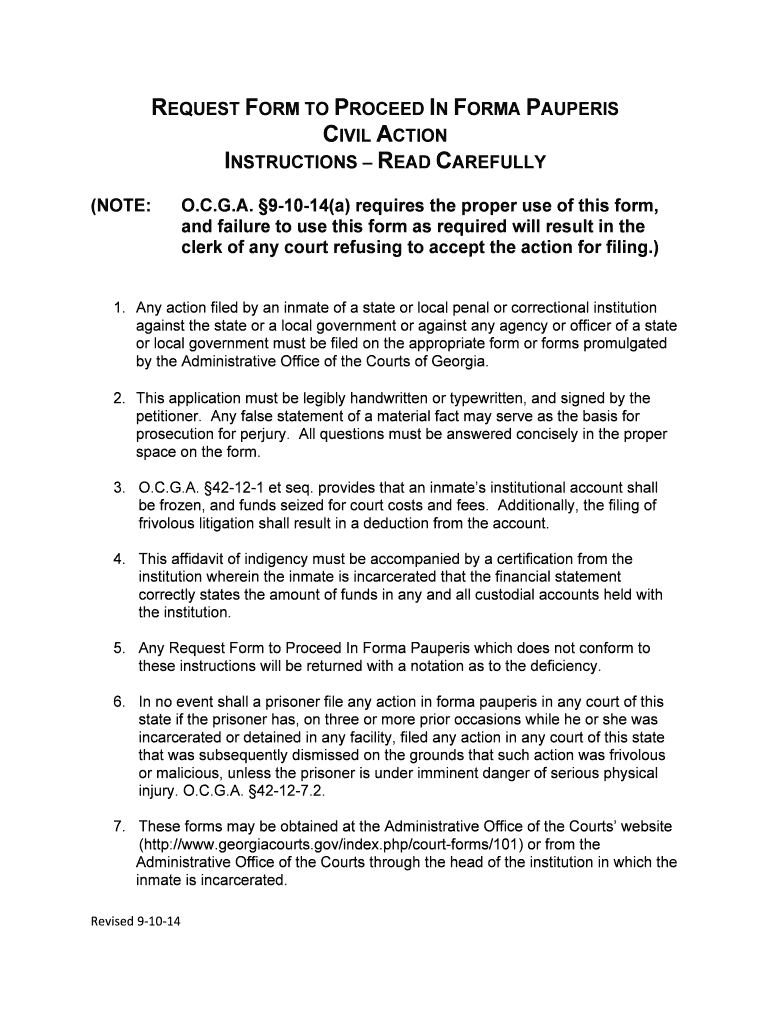 REQUEST FORM TO PROCEED IN FORMA PAUPERIS
CIVIL ACTION
INSTRUCTIONS – READ CAREFULLY

(NOTE: O.C.G.A. §9-10-14(a) requires the proper use of this form, and failure to use this form as required will result in the clerk of any court refusing to accept the action for filing.)

1. Any action filed by an inmate of a state or local penal or correctional institution against the state or a local government or against any agency or officer of a state or local government must be filed on the appropriate form or forms promulgated by the Administrative Office of the Courts of Georgia.

2. This application must be legibly handwritten or typewritten, and signed by the petitioner. Any false statement of a material fact may serve as the basis for prosecution for perjury. All questions must be answered concisely in the proper space on the form.

3. O.C.G.A. §42-12-1 et seq. provides that an inmate's institutional account shall be frozen, and funds seized for court costs and fees. Additionally, the filing of frivolous litigation shall result in a deduction from the account.

4. This affidavit of indigency must be accompanied by a certification from the institution wherein the inmate is incarcerated that the financial statement correctly states the amount of funds in any and all custodial accounts held with the institution.

5. Any Request Form to Proceed In Forma Pauperis which does not conform to these instructions will be returned with a notation as to the deficiency.

6. In no event shall a prisoner file any action in forma pauperis in any court of this state if the prisoner has, on three or more prior occasions while he or she was incarcerated or detained in any facility, filed any action in any court of this state that was subsequently dismissed on the grounds that such action was frivolous or malicious, unless the prisoner is under imminent danger of serious physical injury. O.C.G.A. §42-12-7.2.

7. These forms may be obtained at the Administrative Office of the Courts' website (http://www.georgiacourts.gov/index.php/court-forms/101) or from the Administrative Office of the Courts through the head of the institution in which the inmate is incarcerated.

Revised 9-10-14